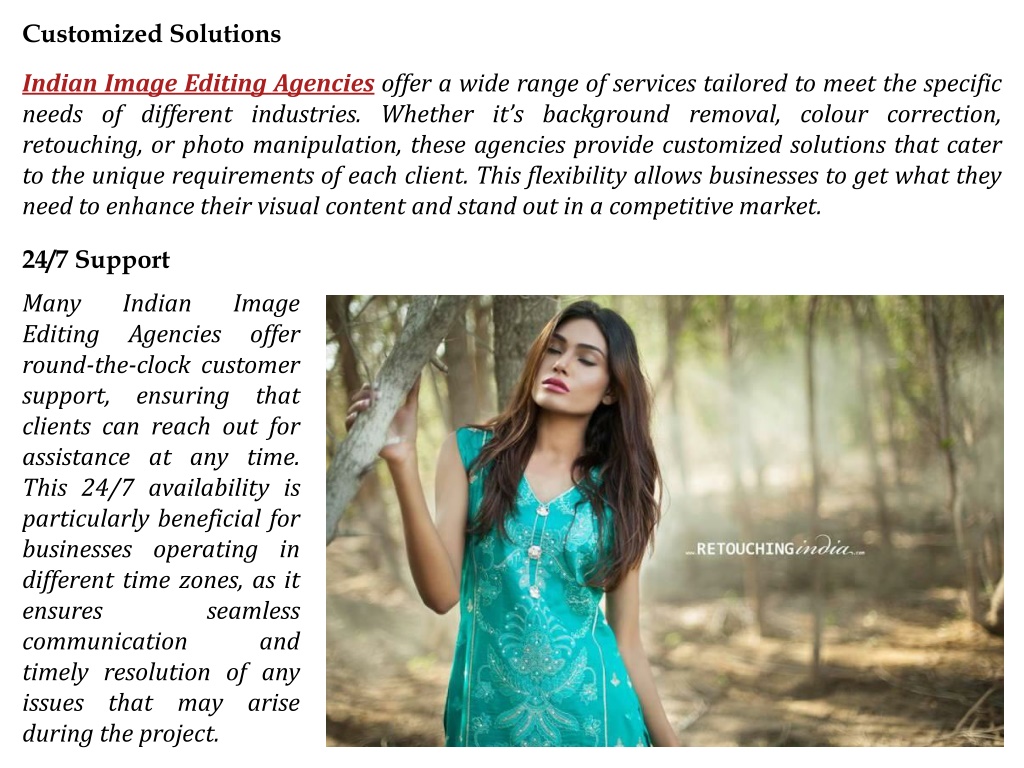 Customized Solutions

Indian Image Editing Agencies offer a wide range of services tailored to meet the specific needs of different industries. Whether it's background removal, colour correction, retouching, or photo manipulation, these agencies provide customized solutions that cater to the unique requirements of each client. This flexibility allows businesses to get what they need to enhance their visual content and stand out in a competitive market.

24/7 Support

Many Indian Image Editing Agencies offer round-the-clock customer support, ensuring that clients can reach out for assistance at any time. This 24/7 availability is particularly beneficial for businesses operating in different time zones, as it ensures seamless communication and timely resolution of any issues that may arise during the project.

RETOUCHINGindia.com